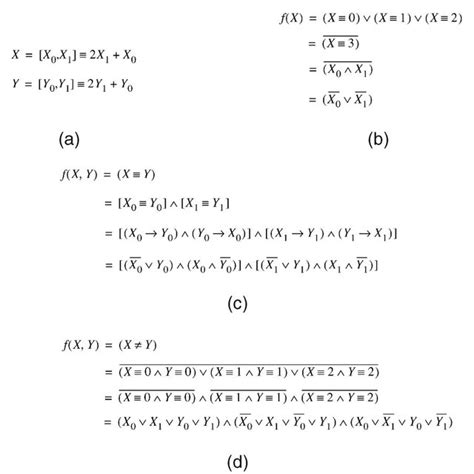 $X = [X_0, X_1] \equiv 2X_1 + X_0$

$Y = [Y_0, Y_1] \equiv 2Y_1 + Y_0$

(a)

$f(X) = (X \equiv 0) \vee (X \equiv 1) \vee (X \equiv 2)$

$= \overline{(X \equiv 3)}$

$= \overline{(X_0 \wedge X_1)}$

$= (\overline{X_0} \vee \overline{X_1})$

(b)

$f(X, Y) = (X \equiv Y)$

$= [X_0 \equiv Y_0] \wedge [X_1 \equiv Y_1]$

$= [(X_0 \rightarrow Y_0) \wedge (Y_0 \rightarrow X_0)] \wedge [(X_1 \rightarrow Y_1) \wedge (Y_1 \rightarrow X_1)]$

$= [(\overline{X_0} \vee Y_0) \wedge (X_0 \wedge \overline{Y_0})] \wedge [(\overline{X_1} \vee Y_1) \wedge (X_1 \wedge \overline{Y_1})]$

(c)

$f(X, Y) = (X \neq Y)$

$= \overline{(X \equiv 0 \wedge Y \equiv 0) \vee (X \equiv 1 \wedge Y \equiv 1) \vee (X \equiv 2 \wedge Y \equiv 2)}$

$= \overline{(X \equiv 0 \wedge Y \equiv 0)} \wedge \overline{(X \equiv 1 \wedge Y \equiv 1)} \wedge \overline{(X \equiv 2 \wedge Y \equiv 2)}$

$= (X_0 \vee X_1 \vee Y_0 \vee Y_1) \wedge (\overline{X_0} \vee X_1 \vee \overline{Y_0} \vee Y_1) \wedge (X_0 \vee \overline{X_1} \vee Y_0 \vee \overline{Y_1})$

(d)